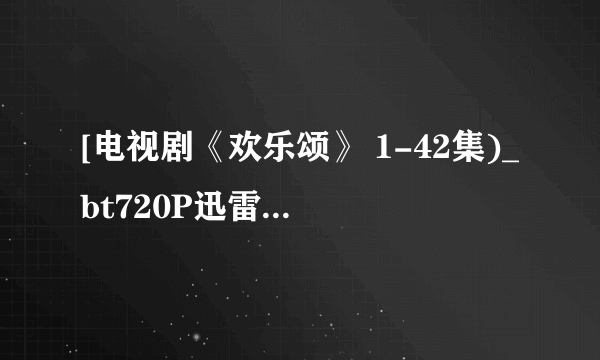 [电视剧《欢乐颂》 1-42集)_bt720P迅雷...